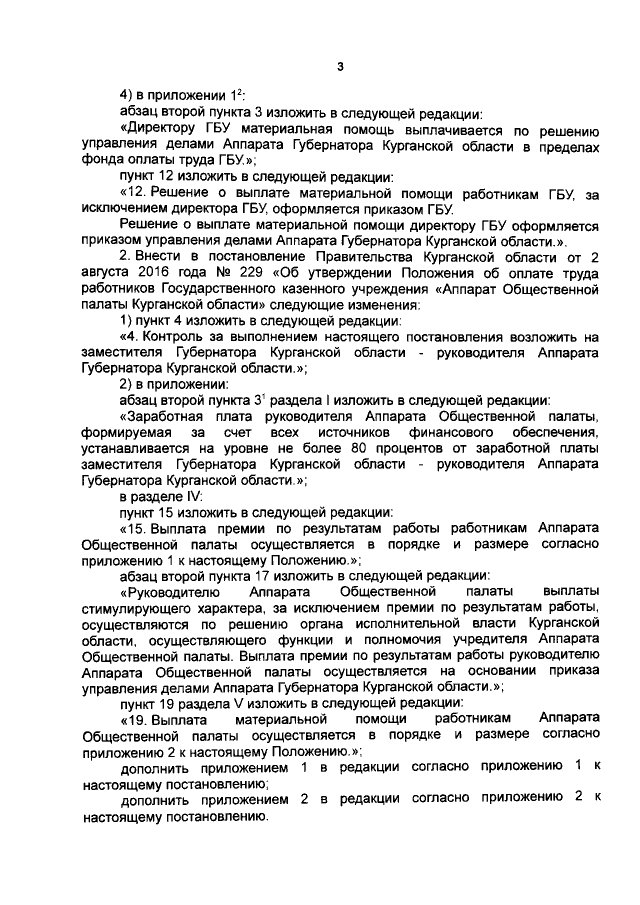 3

4) в приложении $1^2$:

абзац второй пункта 3 изложить в следующей редакции:

«Директору ГБУ материальная помощь выплачивается по решению управления делами Аппарата Губернатора Курганской области в пределах фонда оплаты труда ГБУ.»;

пункт 12 изложить в следующей редакции:

«12. Решение о выплате материальной помощи работникам ГБУ, за исключением директора ГБУ, оформляется приказом ГБУ.

Решение о выплате материальной помощи директору ГБУ оформляется приказом управления делами Аппарата Губернатора Курганской области.».

2. Внести в постановление Правительства Курганской области от 2 августа 2016 года № 229 «Об утверждении Положения об оплате труда работников Государственного казенного учреждения «Аппарат Общественной палаты Курганской области» следующие изменения:

1) пункт 4 изложить в следующей редакции:

«4. Контроль за выполнением настоящего постановления возложить на заместителя Губернатора Курганской области - руководителя Аппарата Губернатора Курганской области.»;

2) в приложении:

абзац второй пункта $3^1$ раздела I изложить в следующей редакции:

«Заработная плата руководителя Аппарата Общественной палаты, формируемая за счет всех источников финансового обеспечения, устанавливается на уровне не более 80 процентов от заработной платы заместителя Губернатора Курганской области - руководителя Аппарата Губернатора Курганской области.»;

в разделе IV:

пункт 15 изложить в следующей редакции:

«15. Выплата премии по результатам работы работникам Аппарата Общественной палаты осуществляется в порядке и размере согласно приложению 1 к настоящему Положению.»;

абзац второй пункта 17 изложить в следующей редакции:

«Руководителю Аппарата Общественной палаты выплаты стимулирующего характера, за исключением премии по результатам работы, осуществляются по решению органа исполнительной власти Курганской области, осуществляющего функции и полномочия учредителя Аппарата Общественной палаты. Выплата премии по результатам работы руководителю Аппарата Общественной палаты осуществляется на основании приказа управления делами Аппарата Губернатора Курганской области.»;

пункт 19 раздела V изложить в следующей редакции:

«19. Выплата материальной помощи работникам Аппарата Общественной палаты осуществляется в порядке и размере согласно приложению 2 к настоящему Положению.»;

дополнить приложением 1 в редакции согласно приложению 1 к настоящему постановлению;

дополнить приложением 2 в редакции согласно приложению 2 к настоящему постановлению.